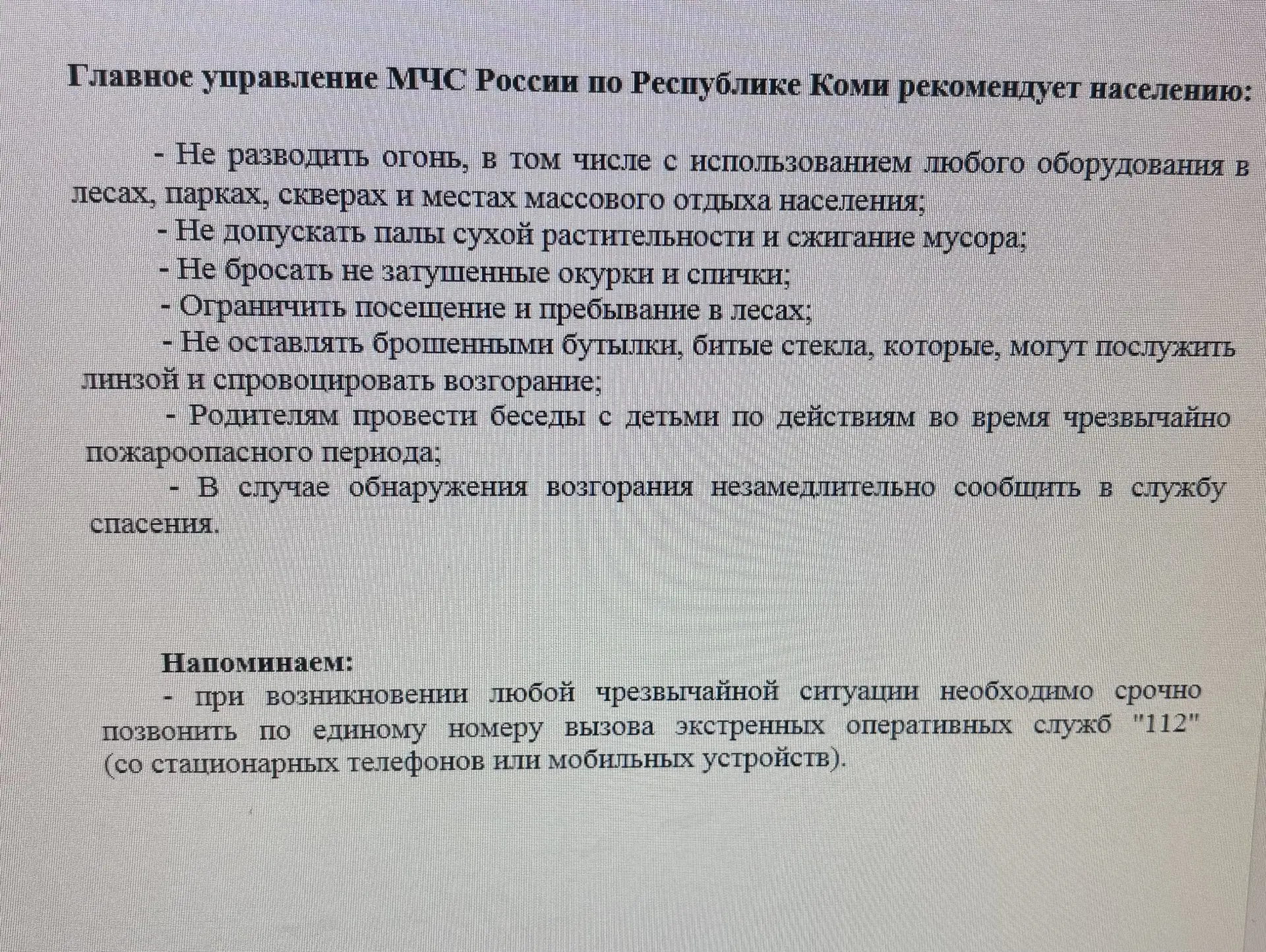 Главное управление МЧС России по Республике Коми рекомендует населению:

- Не разводить огонь, в том числе с использованием любого оборудования в лесах, парках, скверах и местах массового отдыха населения;
- Не допускать палы сухой растительности и сжигание мусора;
- Не бросать не затушенные окурки и спички;
- Ограничить посещение и пребывание в лесах;
- Не оставлять брошенными бутылки, битые стекла, которые, могут послужить линзой и спровоцировать возгорание;
- Родителям провести беседы с детьми по действиям во время чрезвычайно пожароопасного периода;
- В случае обнаружения возгорания незамедлительно сообщить в службу спасения.

Напоминаем:
- при возникновении любой чрезвычайной ситуации необходимо срочно позвонить по единому номеру вызова экстренных оперативных служб "112" (со стационарных телефонов или мобильных устройств).